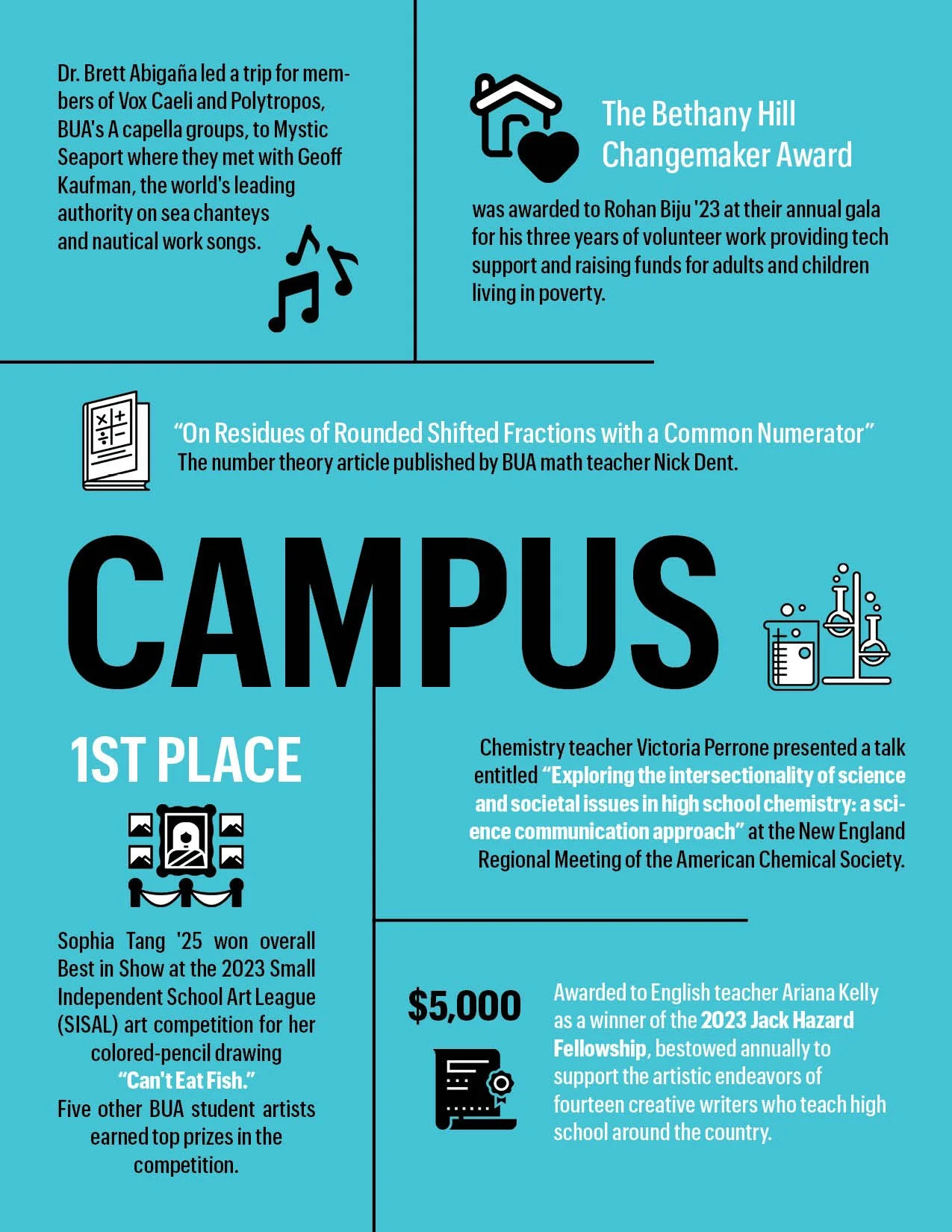 Dr. Brett Abigaña led a trip for members of Vox Caeli and Polytropos, BUA's A capella groups, to Mystic Seaport where they met with Geoff Kaufman, the world's leading authority on sea chanteys and nautical work songs.

The Bethany Hill Changemaker Award

was awarded to Rohan Biju '23 at their annual gala for his three years of volunteer work providing tech support and raising funds for adults and children living in poverty.

"On Residues of Rounded Shifted Fractions with a Common Numerator"
The number theory article published by BUA math teacher Nick Dent.

CAMPUS

1ST PLACE

Sophia Tang '25 won overall Best in Show at the 2023 Small Independent School Art League (SISAL) art competition for her colored-pencil drawing "Can't Eat Fish."
Five other BUA student artists earned top prizes in the competition.

Chemistry teacher Victoria Perrone presented a talk entitled "Exploring the intersectionality of science and societal issues in high school chemistry: a science communication approach" at the New England Regional Meeting of the American Chemical Society.

$5,000

Awarded to English teacher Ariana Kelly as a winner of the 2023 Jack Hazard Fellowship, bestowed annually to support the artistic endeavors of fourteen creative writers who teach high school around the country.